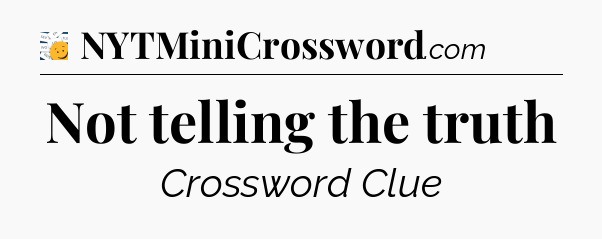 NYTMiniCrossword.com

Not telling the truth

Crossword Clue